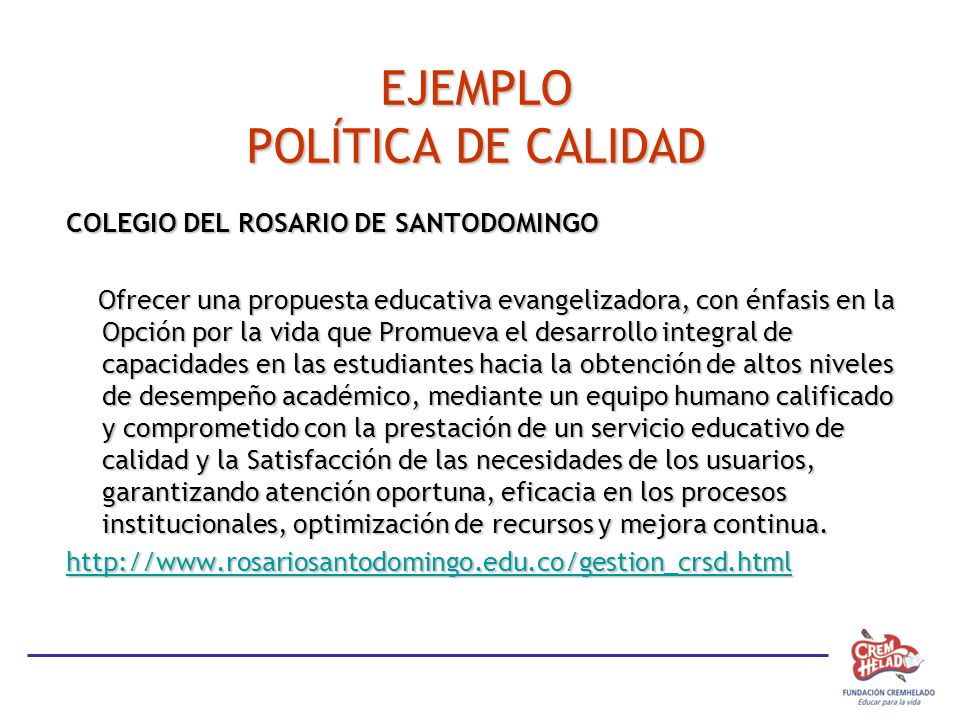 EJEMPLO
POLÍTICA DE CALIDAD

COLEGIO DEL ROSARIO DE SANTODOMINGO

Ofrecer una propuesta educativa evangelizadora, con énfasis en la Opción por la vida que Promueva el desarrollo integral de capacidades en las estudiantes hacia la obtención de altos niveles de desempeño académico, mediante un equipo humano calificado y comprometido con la prestación de un servicio educativo de calidad y la Satisfacción de las necesidades de los usuarios, garantizando atención oportuna, eficacia en los procesos institucionales, optimización de recursos y mejora continua.

http://www.rosariosantodomingo.edu.co/gestion_crsd.html

CREM HELADO
FUNDACIÓN CREMHELADO
Educar para la vida